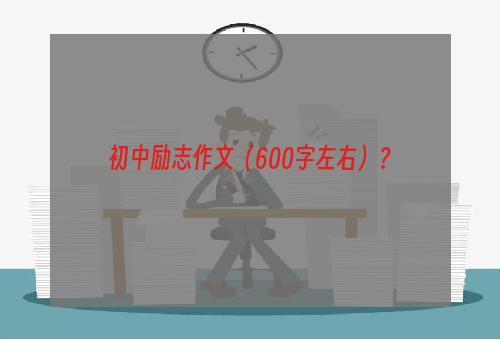 初中励志作文（600字左右）？